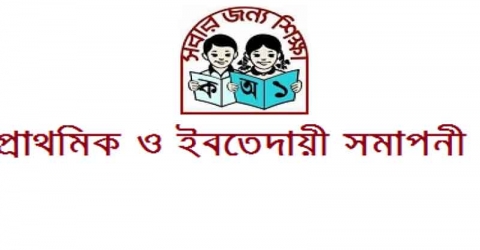 সবার জন্য শিক্ষা

ক অ ১

প্রাথমিক ও ইবতেদায়ী সমাপনী